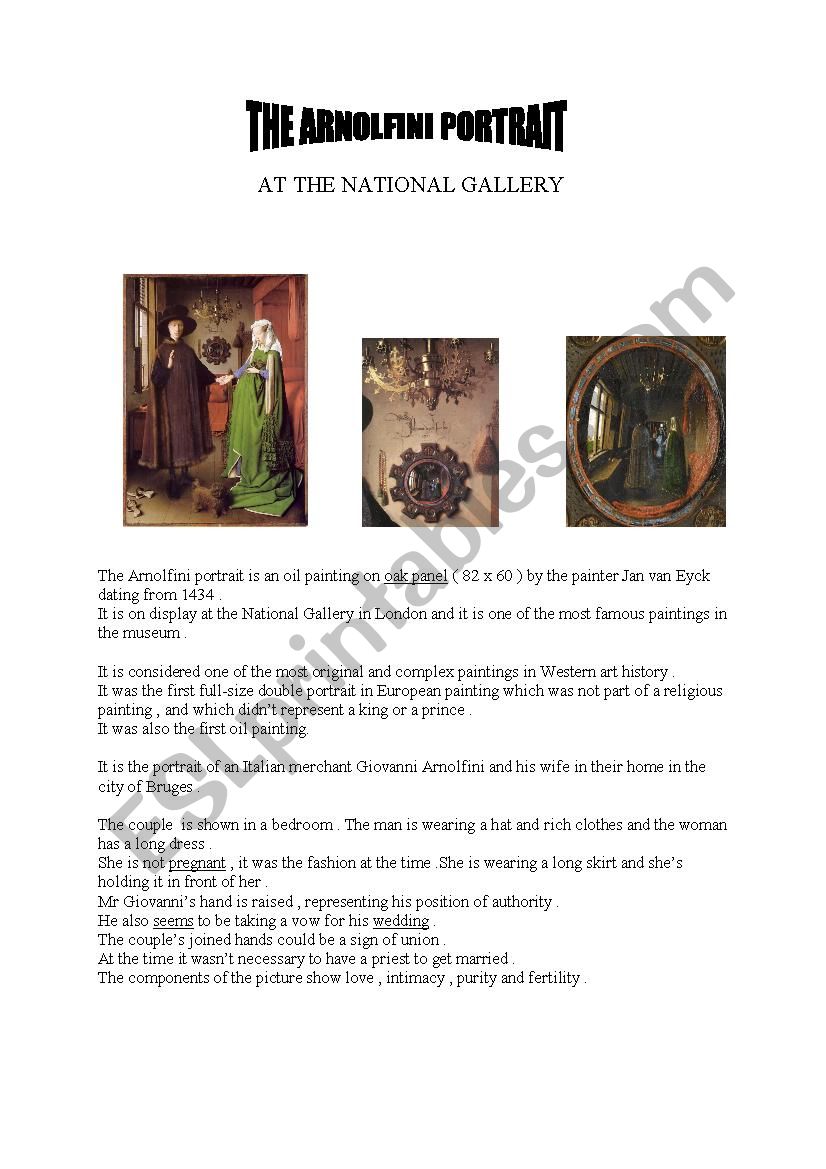 THE ARNOLFINI PORTRAIT

AT THE NATIONAL GALLERY

ESLprintables.com

The Arnolfini portrait is an oil painting on oak panel ( 82 x 60 ) by the painter Jan van Eyck dating from 1434 .
It is on display at the National Gallery in London and it is one of the most famous paintings in the museum .

It is considered one of the most original and complex paintings in Western art history .
It was the first full-size double portrait in European painting which was not part of a religious painting , and which didn't represent a king or a prince .
It was also the first oil painting.

It is the portrait of an Italian merchant Giovanni Arnolfini and his wife in their home in the city of Bruges .

The couple  is shown in a bedroom . The man is wearing a hat and rich clothes and the woman has a long dress .
She is not pregnant , it was the fashion at the time .She is wearing a long skirt and she's holding it in front of her .
Mr Giovanni's hand is raised , representing his position of authority .
He also seems to be taking a vow for his wedding .
The couple's joined hands could be a sign of union .
At the time it wasn't necessary to have a priest to get married .
The components of the picture show love , intimacy , purity and fertility .